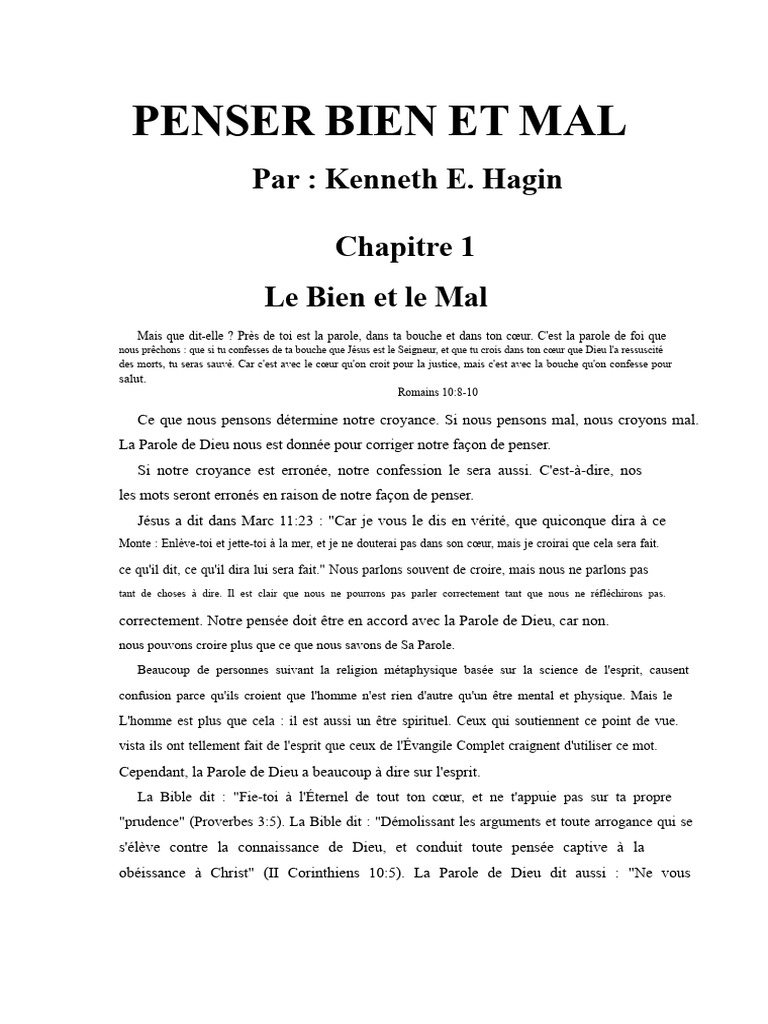 PENSER BIEN ET MAL

Par : Kenneth E. Hagin

Chapitre 1

Le Bien et le Mal

Mais que dit-elle ? Près de toi est la parole, dans ta bouche et dans ton cœur. C'est la parole de foi que nous prêchons : que si tu confesses de ta bouche que Jésus est le Seigneur, et que tu crois dans ton cœur que Dieu l'a ressuscité des morts, tu seras sauvé. Car c'est avec le cœur qu'on croit pour la justice, mais c'est avec la bouche qu'on confesse pour salut.

Romains 10:8-10

Ce que nous pensons détermine notre croyance. Si nous pensons mal, nous croyons mal. La Parole de Dieu nous est donnée pour corriger notre façon de penser.

Si notre croyance est erronée, notre confession le sera aussi. C'est-à-dire, nos les mots seront erronés en raison de notre façon de penser.

Jésus a dit dans Marc 11:23 : "Car je vous le dis en vérité, que quiconque dira à ce Monte : Enlève-toi et jette-toi à la mer, et je ne douterai pas dans son cœur, mais je croirai que cela sera fait. ce qu'il dit, ce qu'il dira lui sera fait." Nous parlons souvent de croire, mais nous ne parlons pas tant de choses à dire. Il est clair que nous ne pourrons pas parler correctement tant que nous ne réfléchirons pas. correctement. Notre pensée doit être en accord avec la Parole de Dieu, car non. nous pouvons croire plus que ce que nous savons de Sa Parole.

Beaucoup de personnes suivant la religion métaphysique basée sur la science de l'esprit, causent confusion parce qu'ils croient que l'homme n'est rien d'autre qu'un être mental et physique. Mais le L'homme est plus que cela : il est aussi un être spirituel. Ceux qui soutiennent ce point de vue. vista ils ont tellement fait de l'esprit que ceux de l'Évangile Complet craignent d'utiliser ce mot. Cependant, la Parole de Dieu a beaucoup à dire sur l'esprit.

La Bible dit : "Fie-toi à l'Éternel de tout ton cœur, et ne t'appuie pas sur ta propre "prudence" (Proverbes 3:5). La Bible dit : "Démolissant les arguments et toute arrogance qui se s'élève contre la connaissance de Dieu, et conduit toute pensée captive à la obéissance à Christ" (II Corinthiens 10:5). La Parole de Dieu dit aussi : "Ne vous